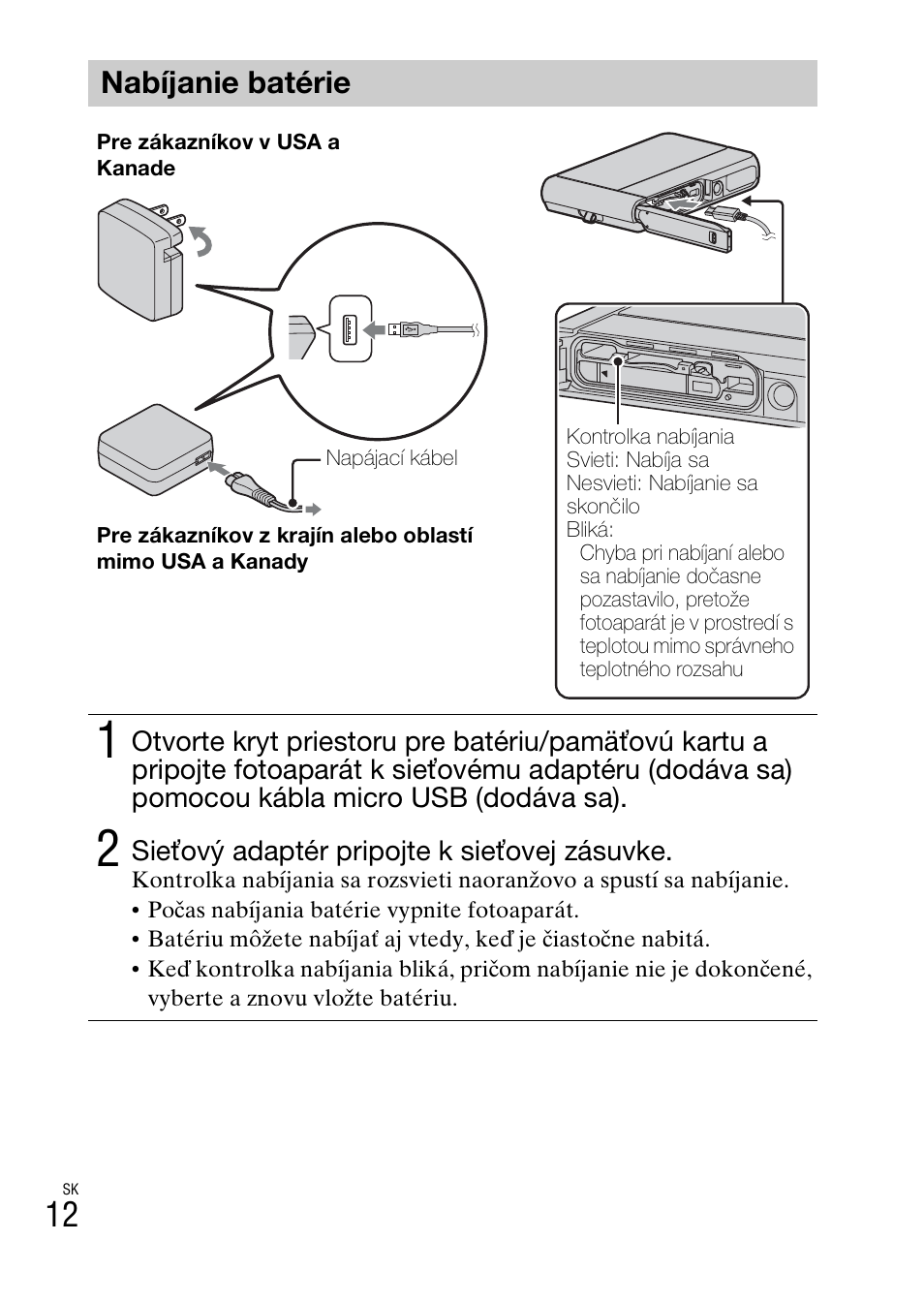 Nabíjanie batérie

Pre zákazníkov v USA a Kanade

Napájací kábel

Pre zákazníkov z krajín alebo oblastí mimo USA a Kanady

Kontrolka nabíjania
Svieti: Nabíja sa
Nesvieti: Nabíjanie sa skončilo
Bliká:
Chyba pri nabíjaní alebo sa nabíjanie dočasne pozastavilo, pretože fotoaparát je v prostredí s teplotou mimo správneho teplotného rozsahu

1 Otvorte kryt priestoru pre batériu/pamäťovú kartu a pripojte fotoaparát k sieťovému adaptéru (dodáva sa) pomocou kábla micro USB (dodáva sa).

2 Sieťový adaptér pripojte k sieťovej zásuvke.
Kontrolka nabíjania sa rozsvieti naoranžovo a spustí sa nabíjanie.
• Počas nabíjania batérie vypnite fotoaparát.
• Batériu môžete nabíjať aj vtedy, keď je čiastočne nabitá.
• Keď kontrolka nabíjania bliká, pričom nabíjanie nie je dokončené, vyberte a znovu vložte batériu.

SK
12